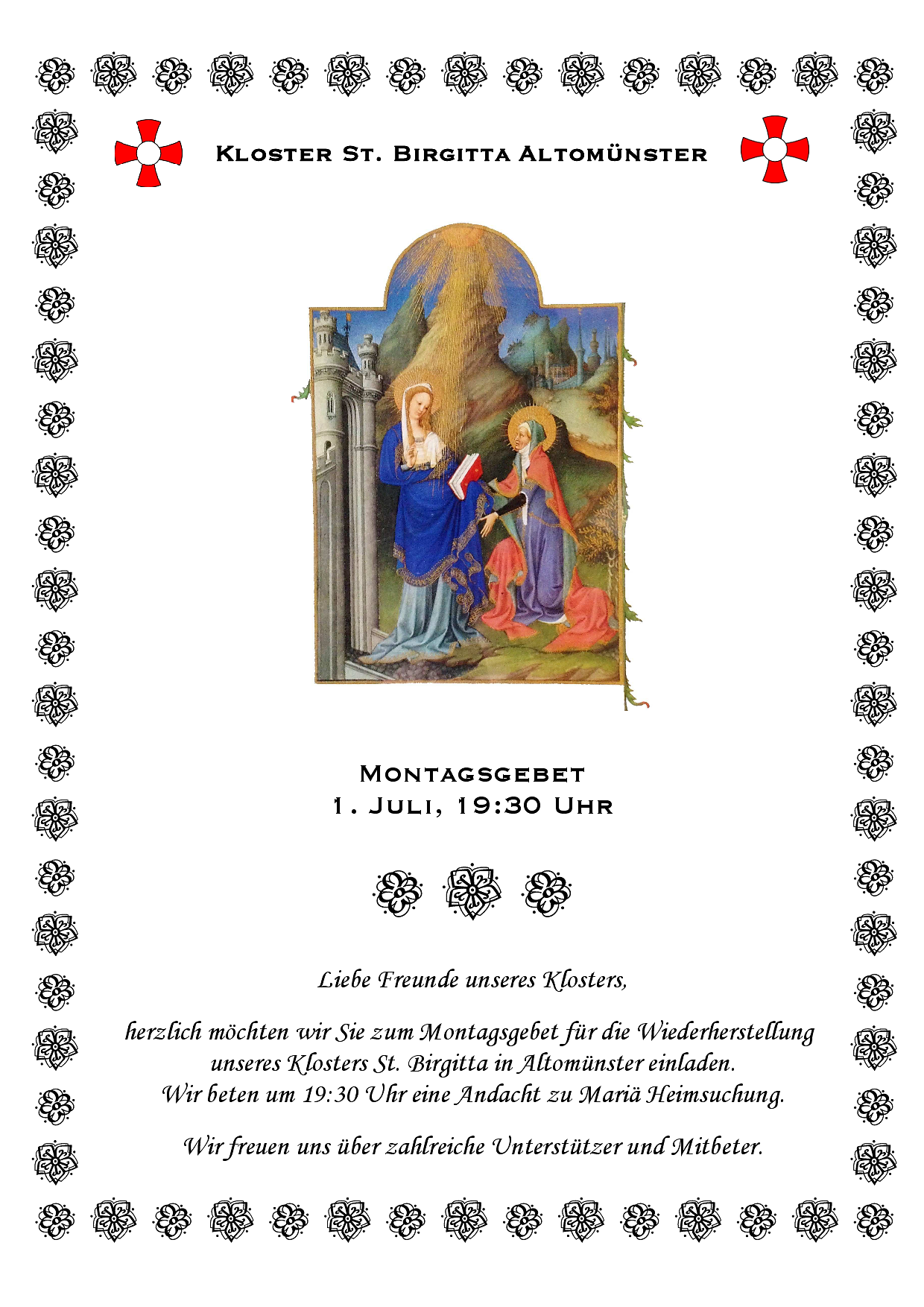 Kloster St. Birgitta Altomünster

Montagsgebet
1. Juli, 19:30 Uhr

Liebe Freunde unseres Klosters,

herzlich möchten wir Sie zum Montagsgebet für die Wiederherstellung unseres Klosters St. Birgitta in Altomünster einladen.
Wir beten um 19:30 Uhr eine Andacht zu Mariä Heimsuchung.

Wir freuen uns über zahlreiche Unterstützer und Mitbeter.